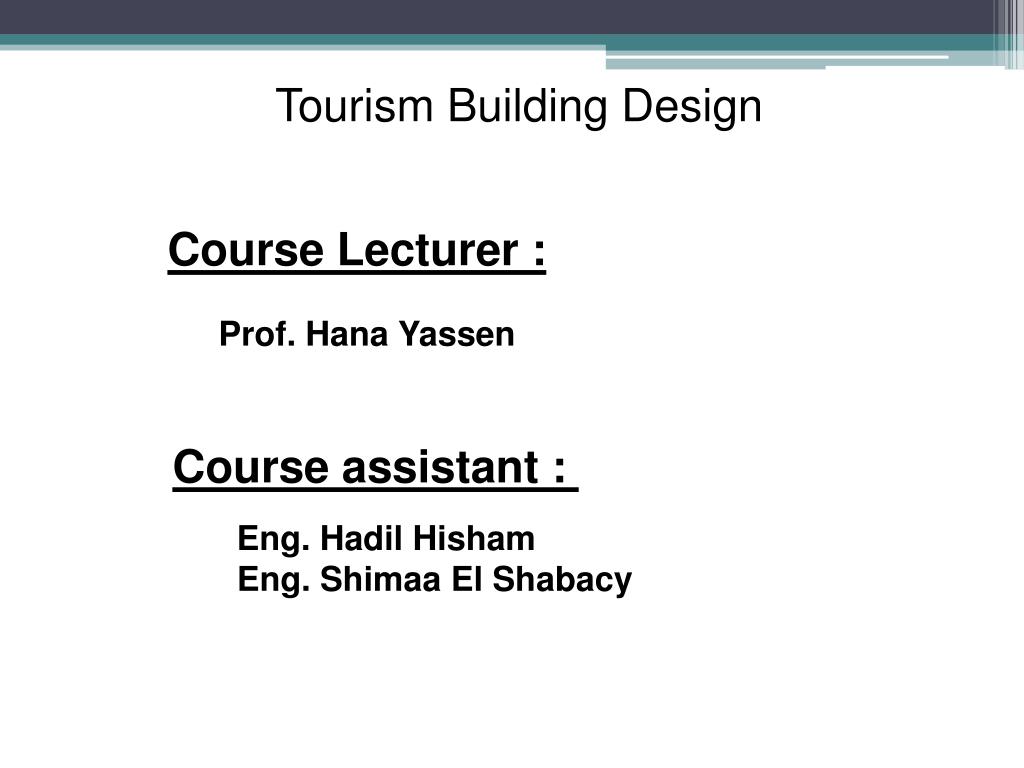 Tourism Building Design

Course Lecturer :

Prof. Hana Yassen

Course assistant :

Eng. Hadil Hisham
Eng. Shimaa El Shabacy